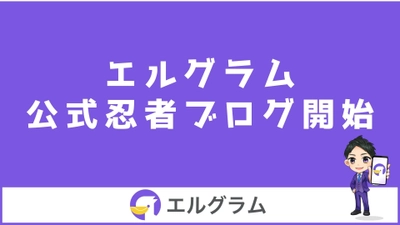 エルグラム
公式忍者ブログ開始

エルグラム